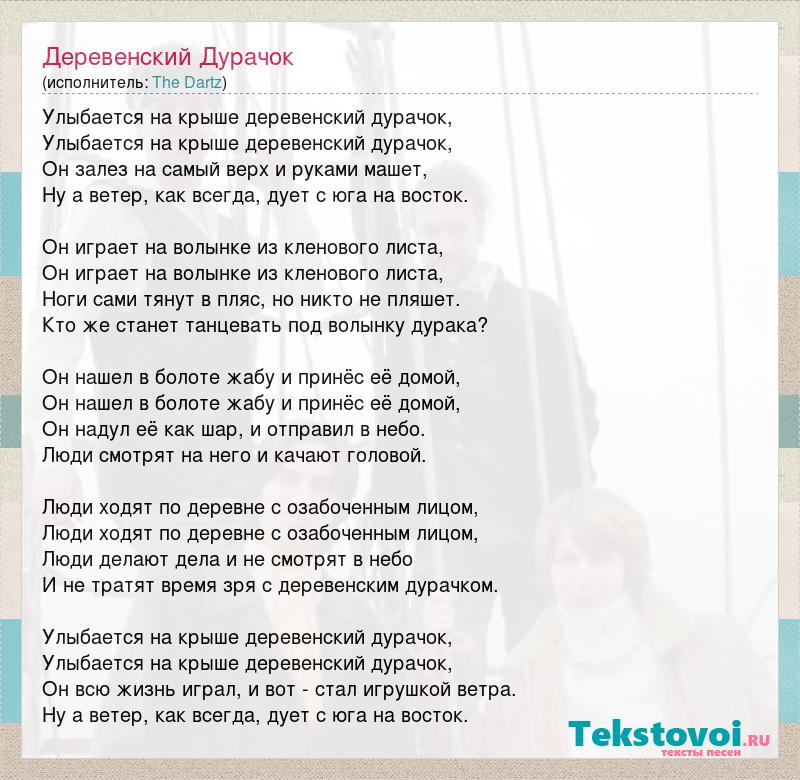 Деревенский Дурачок
(исполнитель: The Dartz)

Улыбается на крыше деревенский дурачок,
Улыбается на крыше деревенский дурачок,
Он залез на самый верх и руками машет,
Ну а ветер, как всегда, дует с юга на восток.

Он играет на волынке из кленового листа,
Он играет на волынке из кленового листа,
Ноги сами тянут в пляс, но никто не пляшет.
Кто же станет танцевать под волынку дурака?

Он нашел в болоте жабу и принёс её домой,
Он нашел в болоте жабу и принёс её домой,
Он надул её как шар, и отправил в небо.
Люди смотрят на него и качают головой.

Люди ходят по деревне с озабоченным лицом,
Люди ходят по деревне с озабоченным лицом,
Люди делают дела и не смотрят в небо
И не тратят время зря с деревенским дурачком.

Улыбается на крыше деревенский дурачок,
Улыбается на крыше деревенский дурачок,
Он всю жизнь играл, и вот - стал игрушкой ветра.
Ну а ветер, как всегда, дует с юга на восток.

Tekstovoi.RU
тексты песен